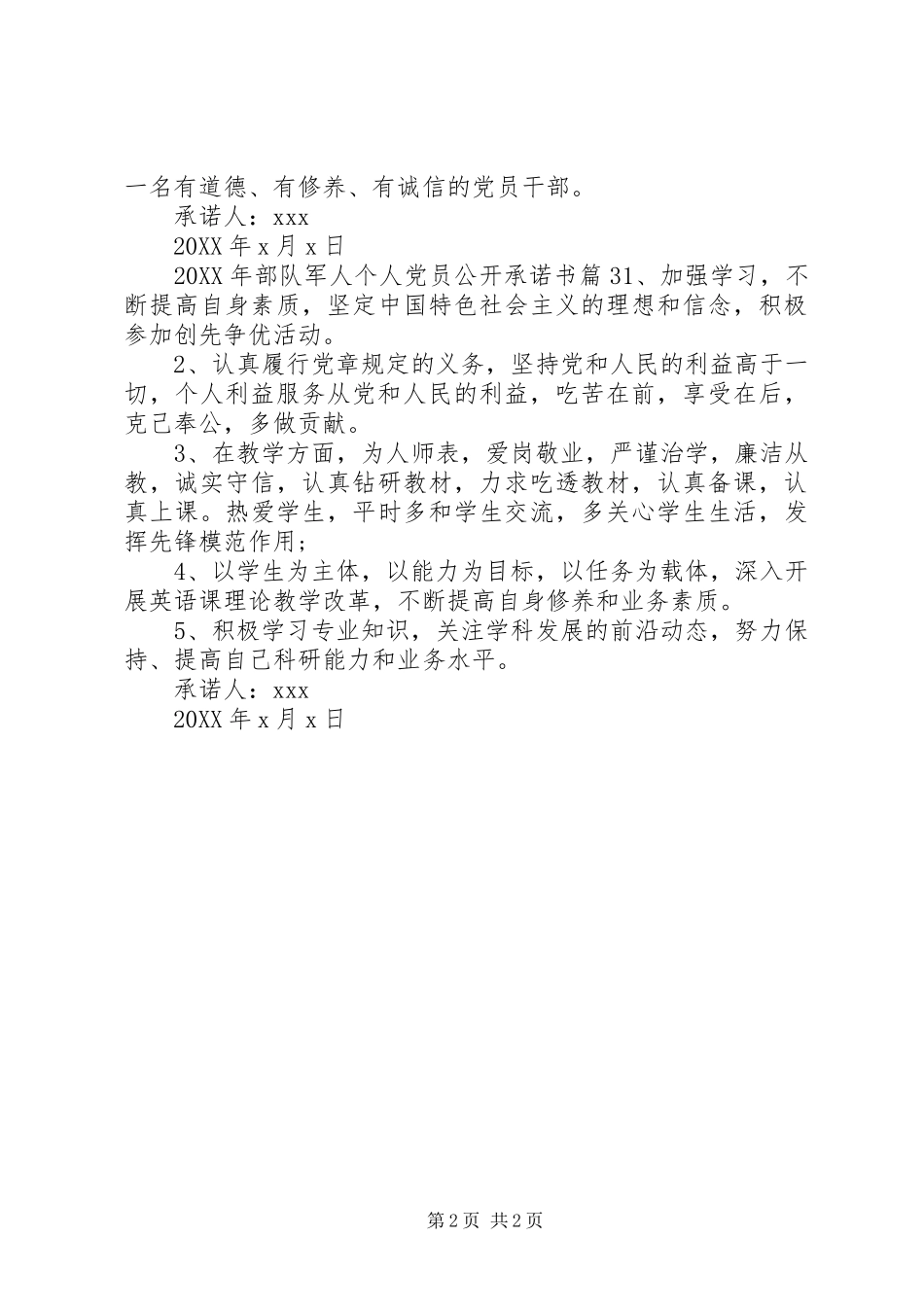 一名有道德、有修养、有诚信的党员干部。

承诺人：xxx

20XX 年 x 月 x 日

20XX 年部队军人个人党员公开承诺书篇 31、加强学习，不断提高自身素质，坚定中国特色社会主义的理想和信念，积极参加创先争优活动。

2、认真履行党章规定的义务，坚持党和人民的利益高于一切，个人利益服务从党和人民的利益，吃苦在前，享受在后，克己奉公，多做贡献。

3、在教学方面，为人师表，爱岗敬业，严谨治学，廉洁从教，诚实守信，认真钻研教材，力求吃透教材，认真备课，认真上课。热爱学生，平时多和学生交流，多关心学生生活，发挥先锋模范作用；

4、以学生为主体，以能力为目标，以任务为载体，深入开展英语课理论教学改革，不断提高自身修养和业务素质。

5、积极学习专业知识，关注学科发展的前沿动态，努力保持、提高自己科研能力和业务水平。

承诺人：xxx

20XX 年 x 月 x 日

第 2 页 共 2 页